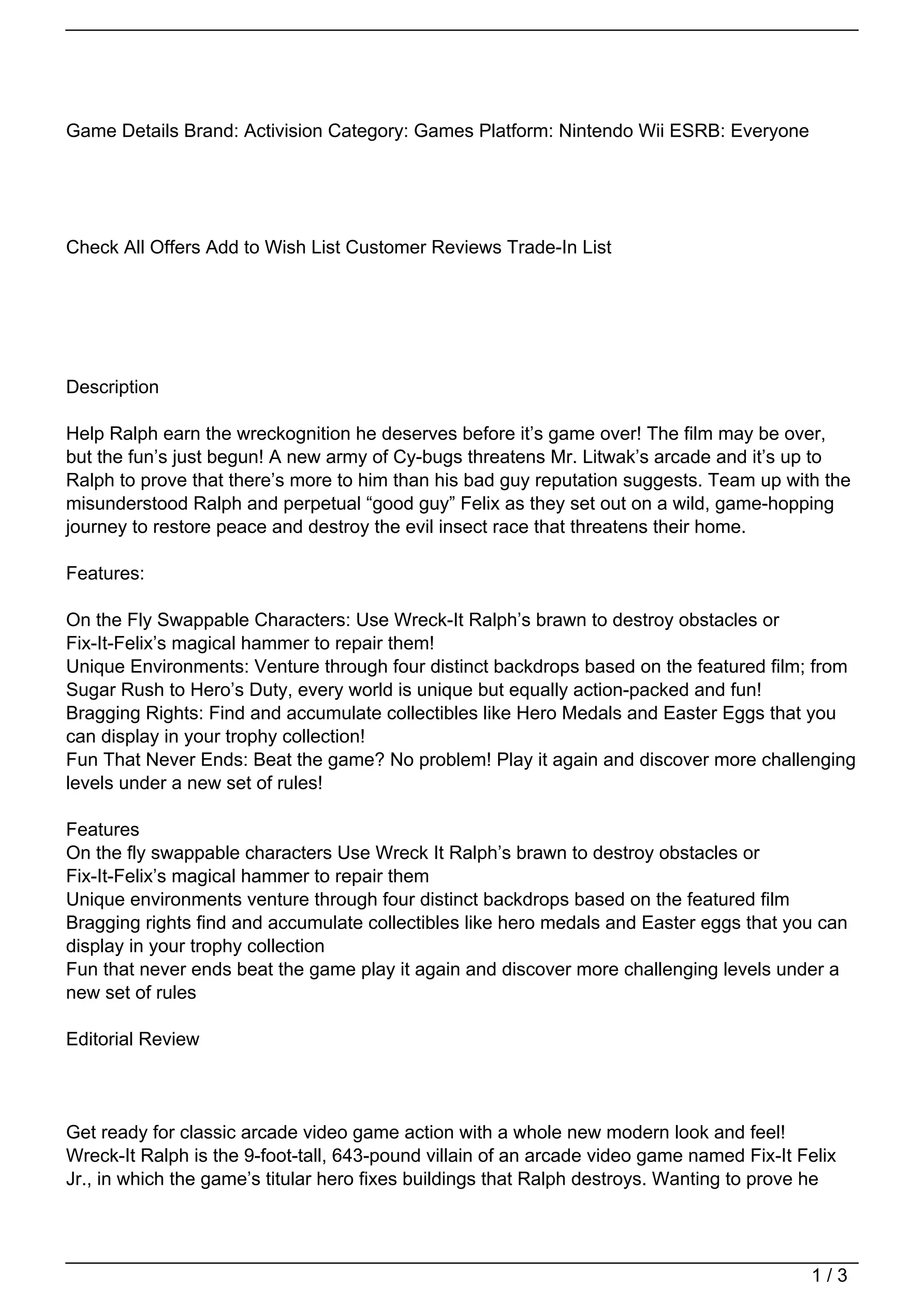 Game Details Brand: Activision Category: Games Platform: Nintendo Wii ESRB: Everyone

Check All Offers Add to Wish List Customer Reviews Trade-In List

Description

Help Ralph earn the wreckognition he deserves before it’s game over! The film may be over, but the fun’s just begun! A new army of Cy-bugs threatens Mr. Litwak’s arcade and it’s up to Ralph to prove that there’s more to him than his bad guy reputation suggests. Team up with the misunderstood Ralph and perpetual “good guy” Felix as they set out on a wild, game-hopping journey to restore peace and destroy the evil insect race that threatens their home.

Features:

On the Fly Swappable Characters: Use Wreck-It Ralph’s brawn to destroy obstacles or Fix-It-Felix’s magical hammer to repair them!
Unique Environments: Venture through four distinct backdrops based on the featured film; from Sugar Rush to Hero’s Duty, every world is unique but equally action-packed and fun!
Bragging Rights: Find and accumulate collectibles like Hero Medals and Easter Eggs that you can display in your trophy collection!
Fun That Never Ends: Beat the game? No problem! Play it again and discover more challenging levels under a new set of rules!

Features
On the fly swappable characters Use Wreck It Ralph’s brawn to destroy obstacles or Fix-It-Felix’s magical hammer to repair them
Unique environments venture through four distinct backdrops based on the featured film
Bragging rights find and accumulate collectibles like hero medals and Easter eggs that you can display in your trophy collection
Fun that never ends beat the game play it again and discover more challenging levels under a new set of rules

Editorial Review

Get ready for classic arcade video game action with a whole new modern look and feel! Wreck-It Ralph is the 9-foot-tall, 643-pound villain of an arcade video game named Fix-It Felix Jr., in which the game’s titular hero fixes buildings that Ralph destroys. Wanting to prove he

1 / 3